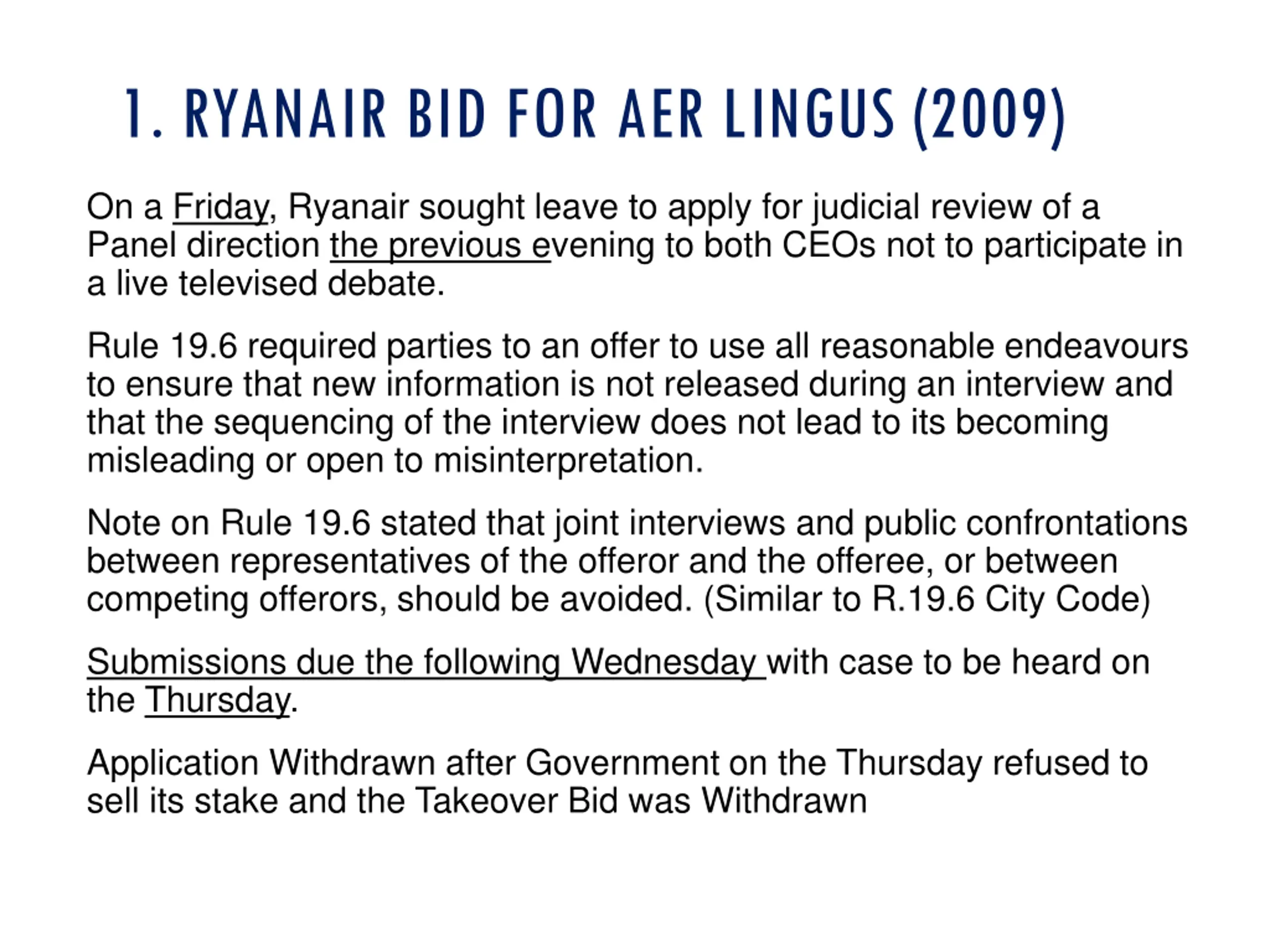 1. RYANAIR BID FOR AER LINGUS (2009)

On a Friday, Ryanair sought leave to apply for judicial review of a Panel direction the previous evening to both CEOs not to participate in a live televised debate.

Rule 19.6 required parties to an offer to use all reasonable endeavours to ensure that new information is not released during an interview and that the sequencing of the interview does not lead to its becoming misleading or open to misinterpretation.

Note on Rule 19.6 stated that joint interviews and public confrontations between representatives of the offeror and the offeree, or between competing offerors, should be avoided. (Similar to R.19.6 City Code)

Submissions due the following Wednesday with case to be heard on the Thursday.

Application Withdrawn after Government on the Thursday refused to sell its stake and the Takeover Bid was Withdrawn